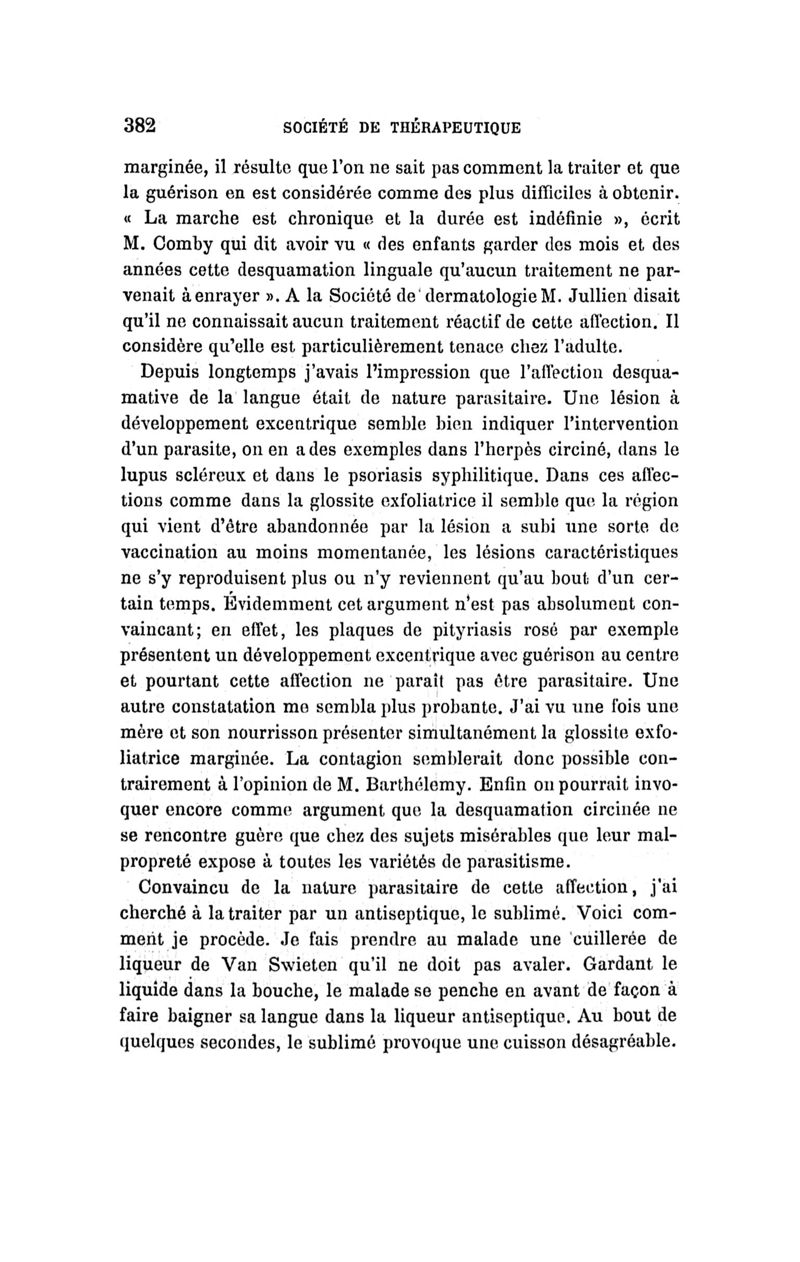 382 SOCIÉTÉ DE THÉRAPEUTIQUE

marginée, il résulte que l'on ne sait pas comment la traiter et que la guérison en est considérée comme des plus difficiles à obtenir. « La marche est chronique et la durée est indéfinie », écrit M. Comby qui dit avoir vu « des enfants garder des mois et des années cette desquamation linguale qu'aucun traitement ne parvenait à enrayer ». A la Société de dermatologie M. Jullien disait qu'il ne connaissait aucun traitement réactif de cette affection. Il considère qu'elle est particulièrement tenace chez l'adulte.

Depuis longtemps j'avais l'impression que l'affection desquamative de la langue était de nature parasitaire. Une lésion à développement excentrique semble bien indiquer l'intervention d'un parasite, on en a des exemples dans l'herpès circiné, dans le lupus scléreux et dans le psoriasis syphilitique. Dans ces affections comme dans la glossite exfoliatrice il semble que la région qui vient d'être abandonnée par la lésion a subi une sorte de vaccination au moins momentanée, les lésions caractéristiques ne s'y reproduisent plus ou n'y reviennent qu'au bout d'un certain temps. Évidemment cet argument n'est pas absolument convaincant; en effet, les plaques de pityriasis rosé par exemple présentent un développement excentrique avec guérison au centre et pourtant cette affection ne paraît pas être parasitaire. Une autre constatation me sembla plus probante. J'ai vu une fois une mère et son nourrisson présenter simultanément la glossite exfoliatrice marginée. La contagion semblerait donc possible contrairement à l'opinion de M. Barthélemy. Enfin on pourrait invoquer encore comme argument que la desquamation circinée ne se rencontre guère que chez des sujets misérables que leur malpropreté expose à toutes les variétés de parasitisme.

Convaincu de la nature parasitaire de cette affection, j'ai cherché à la traiter par un antiseptique, le sublimé. Voici comment je procède. Je fais prendre au malade une cuillerée de liqueur de Van Swieten qu'il ne doit pas avaler. Gardant le liquide dans la bouche, le malade se penche en avant de façon à faire baigner sa langue dans la liqueur antiseptique. Au bout de quelques secondes, le sublimé provoque une cuisson désagréable.